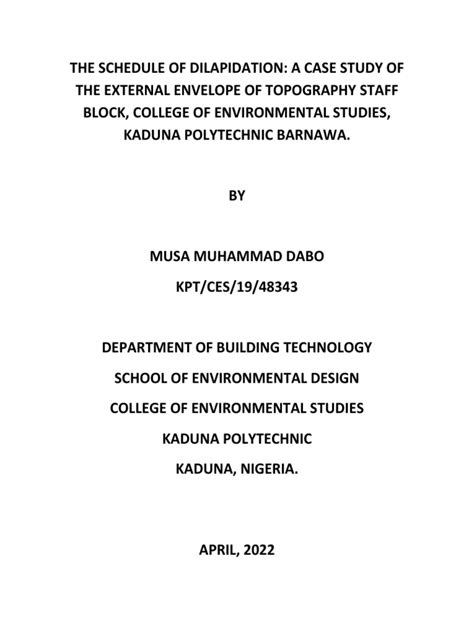 THE SCHEDULE OF DILAPIDATION: A CASE STUDY OF THE EXTERNAL ENVELOPE OF TOPOGRAPHY STAFF BLOCK, COLLEGE OF ENVIRONMENTAL STUDIES, KADUNA POLYTECHNIC BARNAWA.

BY

MUSA MUHAMMAD DABO

KPT/CES/19/48343

DEPARTMENT OF BUILDING TECHNOLOGY

SCHOOL OF ENVIRONMENTAL DESIGN

COLLEGE OF ENVIRONMENTAL STUDIES

KADUNA POLYTECHNIC

KADUNA, NIGERIA.

APRIL, 2022